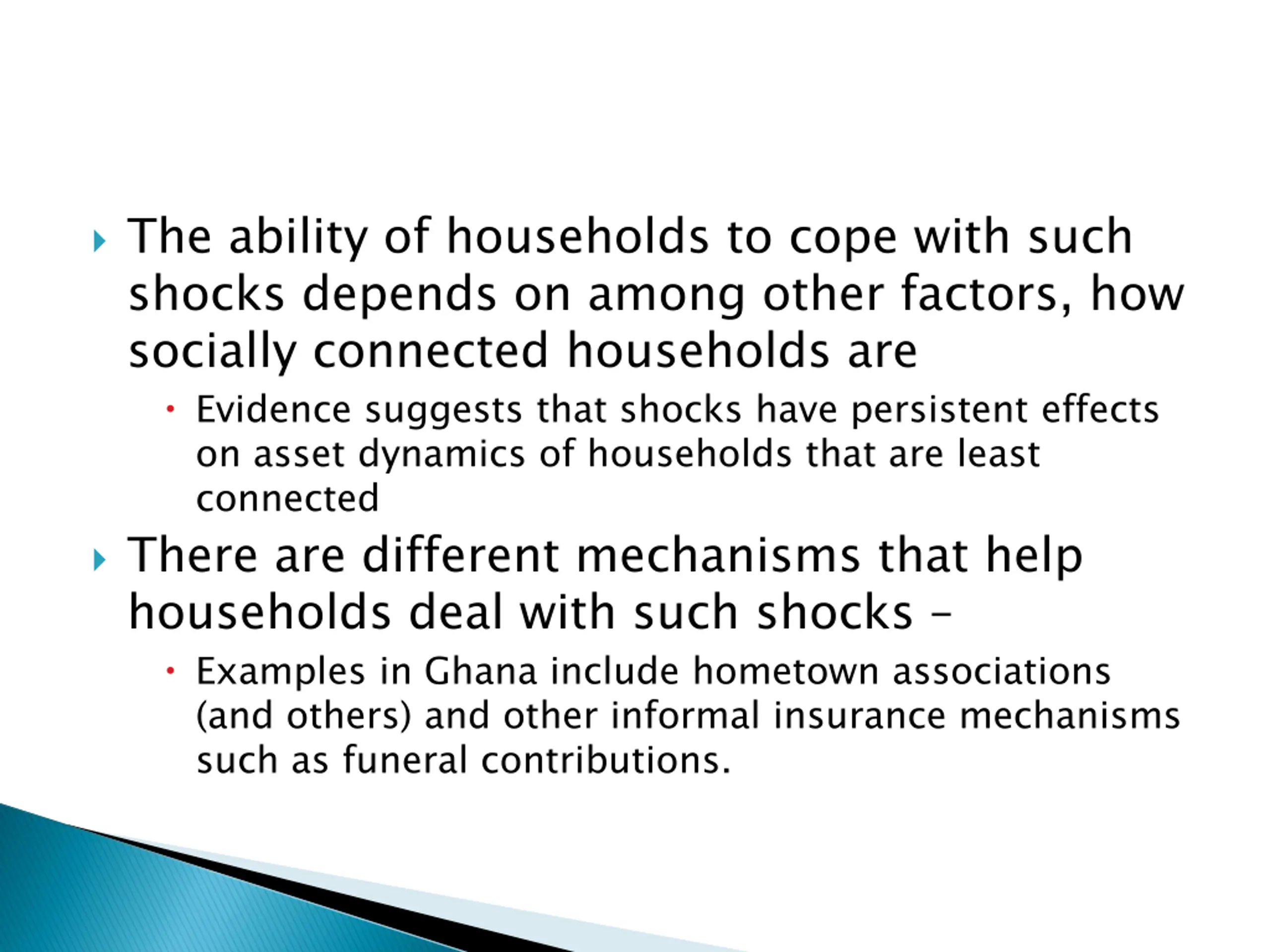 The ability of households to cope with such shocks depends on among other factors, how socially connected households are

Evidence suggests that shocks have persistent effects on asset dynamics of households that are least connected

There are different mechanisms that help households deal with such shocks –

Examples in Ghana include hometown associations (and others) and other informal insurance mechanisms such as funeral contributions.